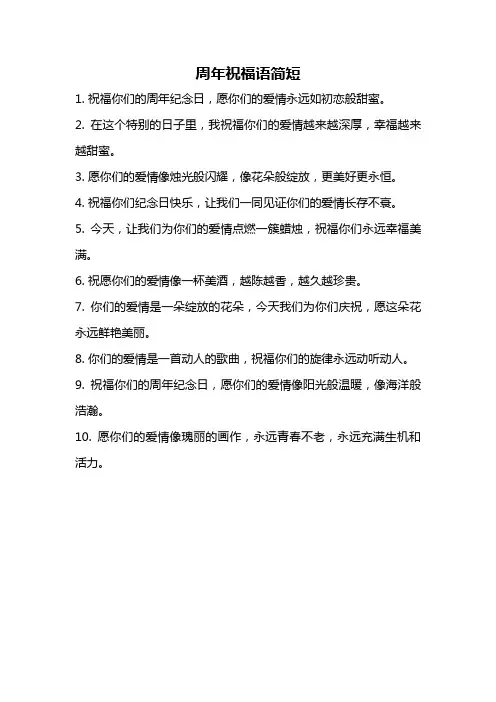 周年祝福语简短

1. 祝福你们的周年纪念日，愿你们的爱情永远如初恋般甜蜜。

2. 在这个特别的日子里，我祝福你们的爱情越来越深厚，幸福越来越甜蜜。

3. 愿你们的爱情像烛光般闪耀，像花朵般绽放，更美好更永恒。

4. 祝福你们纪念日快乐，让我们一同见证你们的爱情长存不衰。

5. 今天，让我们为你们的爱情点燃一簇蜡烛，祝福你们永远幸福美满。

6. 祝愿你们的爱情像一杯美酒，越陈越香，越久越珍贵。

7. 你们的爱情是一朵绽放的花朵，今天我们为你们庆祝，愿这朵花永远鲜艳美丽。

8. 你们的爱情是一首动人的歌曲，祝福你们的旋律永远动听动人。

9. 祝福你们的周年纪念日，愿你们的爱情像阳光般温暖，像海洋般浩瀚。

10. 愿你们的爱情像瑰丽的画作，永远青春不老，永远充满生机和活力。